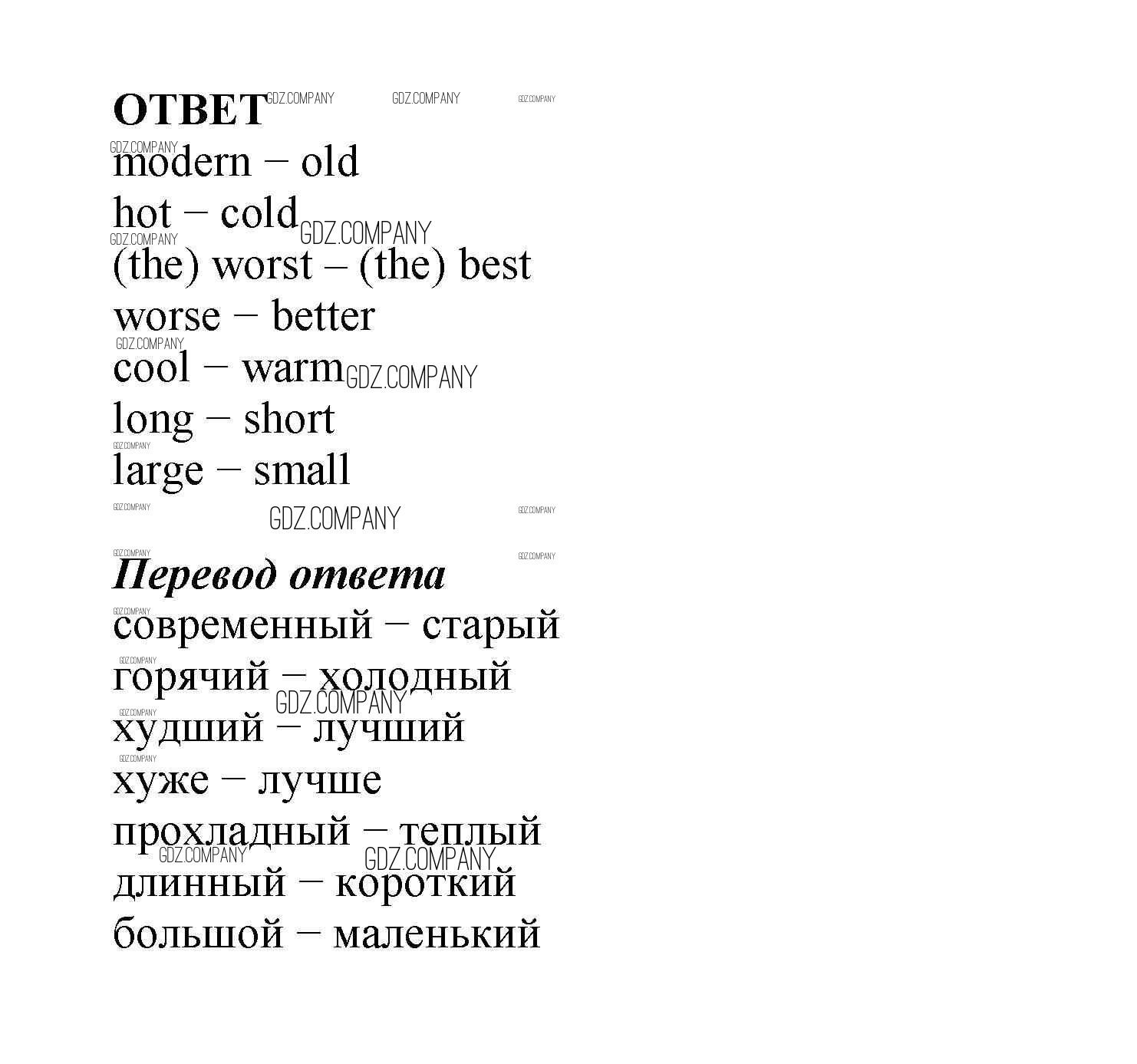 ОТВЕТ

modern – old

hot – cold

(the) worst – (the) best

worse – better

cool – warm

long – short

large – small

Перевод ответа

современный – старый

горячий – холодный

худший – лучший

хуже – лучше

прохладный – теплый

длинный – короткий

большой – маленький

GDZ.COMPANY